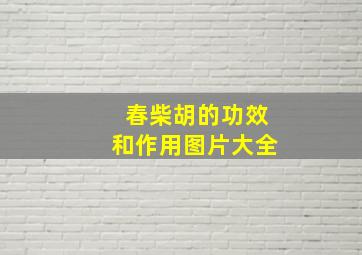 春柴胡的功效
和作用图片大全